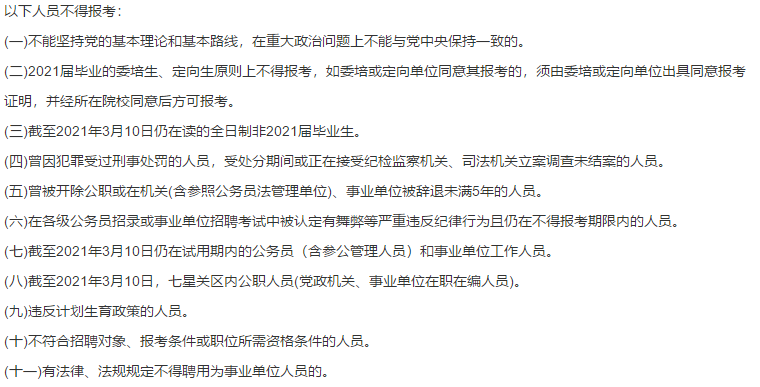 以下人员不得报考：

(一)不能坚持党的基本理论和基本路线，在重大政治问题上不能与党中央保持一致的。

(二)2021届毕业的委培生、定向生原则上不得报考，如委培或定向单位同意其报考的，须由委培或定向单位出具同意报考证明，并经所在院校同意后方可报考。

(三)截至2021年3月10日仍在读的全日制非2021届毕业生。

(四)曾因犯罪受过刑事处罚的人员，受处分期间或正在接受纪检监察机关、司法机关立案调查未结案的人员。

(五)曾被开除公职或在机关(含参照公务员法管理单位)、事业单位被辞退未满5年的人员。

(六)在各级公务员招录或事业单位招聘考试中被认定有舞弊等严重违反纪律行为且仍在不得报考期限内的人员。

(七)截至2021年3月10日仍在试用期内的公务员（含参公管理人员）和事业单位工作人员。

(八)截至2021年3月10日，七星关区内公职人员(党政机关、事业单位在职在编人员)。

(九)违反计划生育政策的人员。

(十)不符合招聘对象、报考条件或职位所需资格条件的人员。

(十一)有法律、法规规定不得聘用为事业单位人员的。